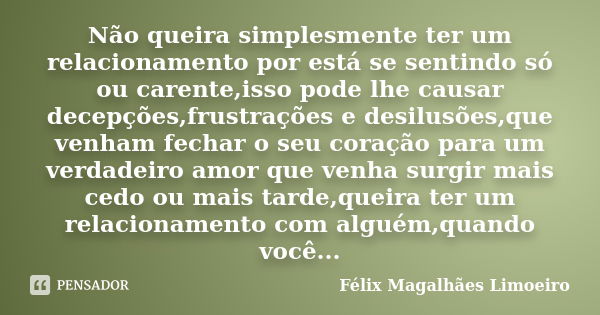 Não queira simplesmente ter um relacionamento por está se sentindo só ou carente,isso pode lhe causar decepções,frustrações e desilusões,que venham fechar o seu coração para um verdadeiro amor que venha surgir mais cedo ou mais tarde,queira ter um relacionamento com alguém,quando você...

PENSADOR

Félix Magalhães Limoeiro